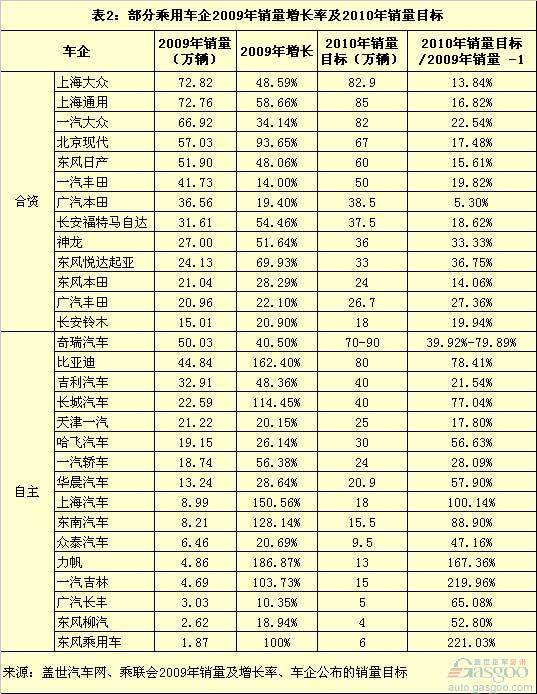 表2：部分乘用车企2009年销量增长率及2010年销量目标

| 车企 | | 2009年销量（万辆） | 2009年增长 | 2010年销量目标（万辆） | 2010年销量目标/2009年销量 -1 |
|---|---|---|---|---|---|
| 合资 | 上海大众 | 72.82 | 48.59% | 82.9 | 13.84% |
| | 上海通用 | 72.76 | 58.66% | 85 | 16.82% |
| | 一汽大众 | 66.92 | 34.14% | 82 | 22.54% |
| | 北京现代 | 57.03 | 93.65% | 67 | 17.48% |
| | 东风日产 | 51.90 | 48.06% | 60 | 15.61% |
| | 一汽丰田 | 41.73 | 14.00% | 50 | 19.82% |
| | 广汽本田 | 36.56 | 19.40% | 38.5 | 5.30% |
| | 长安福特马自达 | 31.61 | 54.46% | 37.5 | 18.62% |
| | 神龙 | 27.00 | 51.64% | 36 | 33.33% |
| | 东风悦达起亚 | 24.13 | 69.93% | 33 | 36.75% |
| | 东风本田 | 21.04 | 28.29% | 24 | 14.06% |
| | 广汽丰田 | 20.96 | 22.10% | 26.7 | 27.36% |
| | 长安铃木 | 15.01 | 20.90% | 18 | 19.94% |
| 自主 | 奇瑞汽车 | 50.03 | 40.50% | 70-90 | 39.92%-79.89% |
| | 比亚迪 | 44.84 | 162.40% | 80 | 78.41% |
| | 吉利汽车 | 32.91 | 48.36% | 40 | 21.54% |
| | 长城汽车 | 22.59 | 114.45% | 40 | 77.04% |
| | 天津一汽 | 21.22 | 20.15% | 25 | 17.80% |
| | 哈飞汽车 | 19.15 | 26.14% | 30 | 56.63% |
| | 一汽轿车 | 18.74 | 56.38% | 24 | 28.09% |
| | 华晨汽车 | 13.24 | 28.64% | 20.9 | 57.90% |
| | 上海汽车 | 8.99 | 150.56% | 18 | 100.14% |
| | 东南汽车 | 8.21 | 128.14% | 15.5 | 88.90% |
| | 众泰汽车 | 6.46 | 20.69% | 9.5 | 47.16% |
| | 力帆 | 4.86 | 186.87% | 13 | 167.36% |
| | 一汽吉林 | 4.69 | 103.73% | 15 | 219.96% |
| | 广汽长丰 | 3.03 | 10.35% | 5 | 65.08% |
| | 东风柳汽 | 2.62 | 18.94% | 4 | 52.80% |
| | 东风乘用车 | 1.87 | 100% | 6 | 221.03% |

来源：盖世汽车网、乘联会2009年销量及增长率、车企公布的销量目标

盖世汽车资讯 Gasgoo auto.gasgoo.com